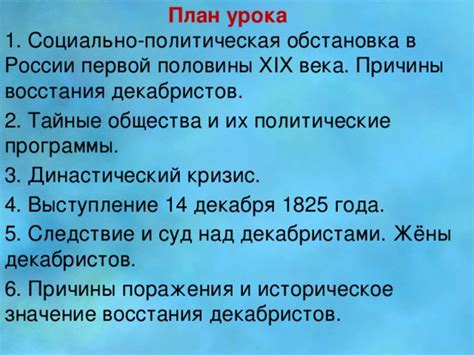 План урока

1. Социально-политическая обстановка в России первой половины XIX века. Причины восстания декабристов.

2. Тайные общества и их политические программы.

3. Династический кризис.

4. Выступление 14 декабря 1825 года.

5. Следствие и суд над декабристами. Жёны декабристов.

6. Причины поражения и историческое значение восстания декабристов.